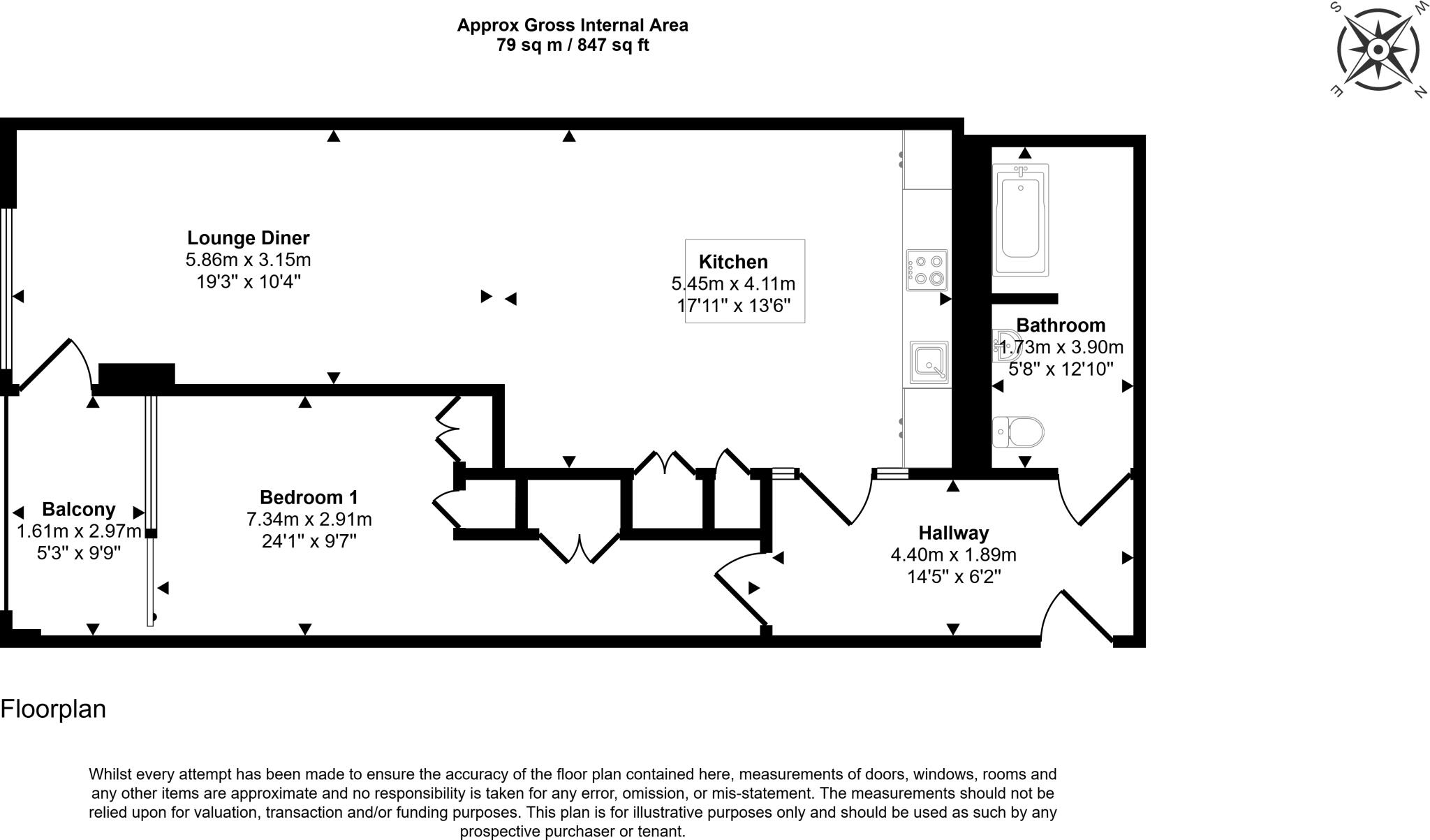 Approx Gross Internal Area
79 sq m / 847 sq ft

S W E N

Lounge Diner
5.86m x 3.15m
19'3" x 10'4"

Kitchen
5.45m x 4.11m
17'11" x 13'6"

Bathroom
1.73m x 3.90m
5'8" x 12'10"

Balcony
1.61m x 2.97m
5'3" x 9'9"

Bedroom 1
7.34m x 2.91m
24'1" x 9'7"

Hallway
4.40m x 1.89m
14'5" x 6'2"

Floorplan

Whilst every attempt has been made to ensure the accuracy of the floor plan contained here, measurements of doors, windows, rooms and any other items are approximate and no responsibility is taken for any error, omission, or mis-statement. The measurements should not be relied upon for valuation, transaction and/or funding purposes. This plan is for illustrative purposes only and should be used as such by any prospective purchaser or tenant.